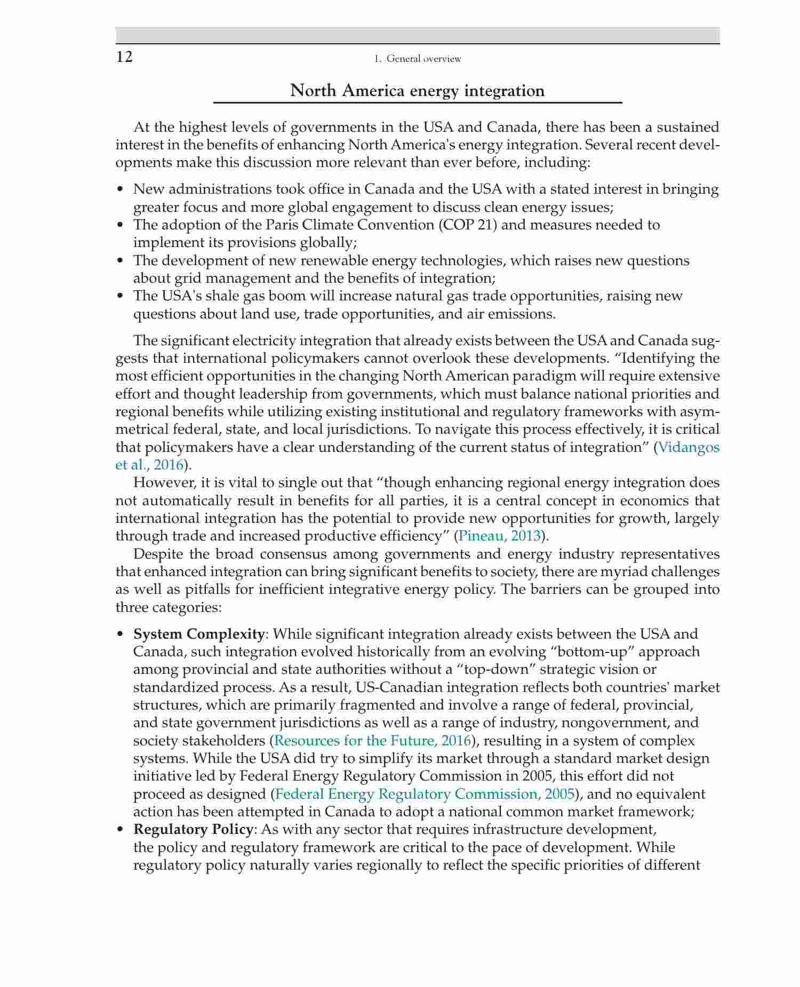 12

1. General overview

North America energy integration

At the highest levels of governments in the USA and Canada, there has been a sustained interest in the benefits of enhancing North America's energy integration. Several recent developments make this discussion more relevant than ever before, including:

• New administrations took office in Canada and the USA with a stated interest in bringing greater focus and more global engagement to discuss clean energy issues;
• The adoption of the Paris Climate Convention (COP 21) and measures needed to implement its provisions globally;
• The development of new renewable energy technologies, which raises new questions about grid management and the benefits of integration;
• The USA's shale gas boom will increase natural gas trade opportunities, raising new questions about land use, trade opportunities, and air emissions.

The significant electricity integration that already exists between the USA and Canada suggests that international policymakers cannot overlook these developments. "Identifying the most efficient opportunities in the changing North American paradigm will require extensive effort and thought leadership from governments, which must balance national priorities and regional benefits while utilizing existing institutional and regulatory frameworks with asymmetrical federal, state, and local jurisdictions. To navigate this process effectively, it is critical that policymakers have a clear understanding of the current status of integration" (Vidangos et al., 2016).

However, it is vital to single out that "though enhancing regional energy integration does not automatically result in benefits for all parties, it is a central concept in economics that international integration has the potential to provide new opportunities for growth, largely through trade and increased productive efficiency" (Pineau, 2013).

Despite the broad consensus among governments and energy industry representatives that enhanced integration can bring significant benefits to society, there are myriad challenges as well as pitfalls for inefficient integrative energy policy. The barriers can be grouped into three categories:

• System Complexity: While significant integration already exists between the USA and Canada, such integration evolved historically from an evolving "bottom-up" approach among provincial and state authorities without a "top-down" strategic vision or standardized process. As a result, US-Canadian integration reflects both countries' market structures, which are primarily fragmented and involve a range of federal, provincial, and state government jurisdictions as well as a range of industry, nongovernment, and society stakeholders (Resources for the Future, 2016), resulting in a system of complex systems. While the USA did try to simplify its market through a standard market design initiative led by Federal Energy Regulatory Commission in 2005, this effort did not proceed as designed (Federal Energy Regulatory Commission, 2005), and no equivalent action has been attempted in Canada to adopt a national common market framework;
• Regulatory Policy: As with any sector that requires infrastructure development, the policy and regulatory framework are critical to the pace of development. While regulatory policy naturally varies regionally to reflect the specific priorities of different